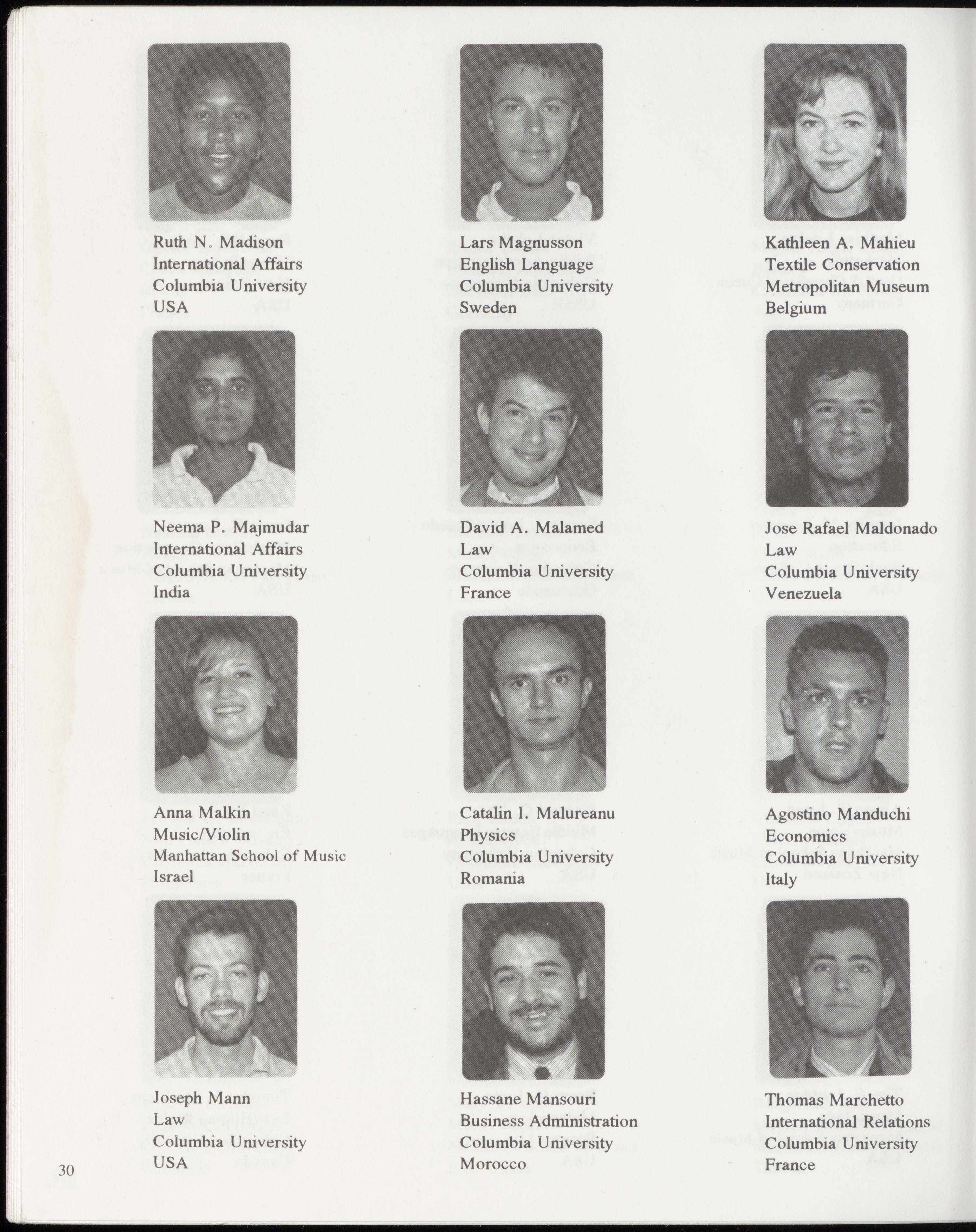 Ruth N. Madison
International Affairs
Columbia University
USA

Lars Magnusson
English Language
Columbia University
Sweden

Kathleen A. Mahieu
Textile Conservation
Metropolitan Museum
Belgium

Neema P. Majmudar
International Affairs
Columbia University
India

David A. Malamed
Law
Columbia University
France

Jose Rafael Maldonado
Law
Columbia University
Venezuela

Anna Malkin
Music/Violin
Manhattan School of Music
Israel

Catalin I. Malureanu
Physics
Columbia University
Romania

Agostino Manduchi
Economics
Columbia University
Italy

Joseph Mann
Law
Columbia University
USA

Hassane Mansouri
Business Administration
Columbia University
Morocco

Thomas Marchetto
International Relations
Columbia University
France

30